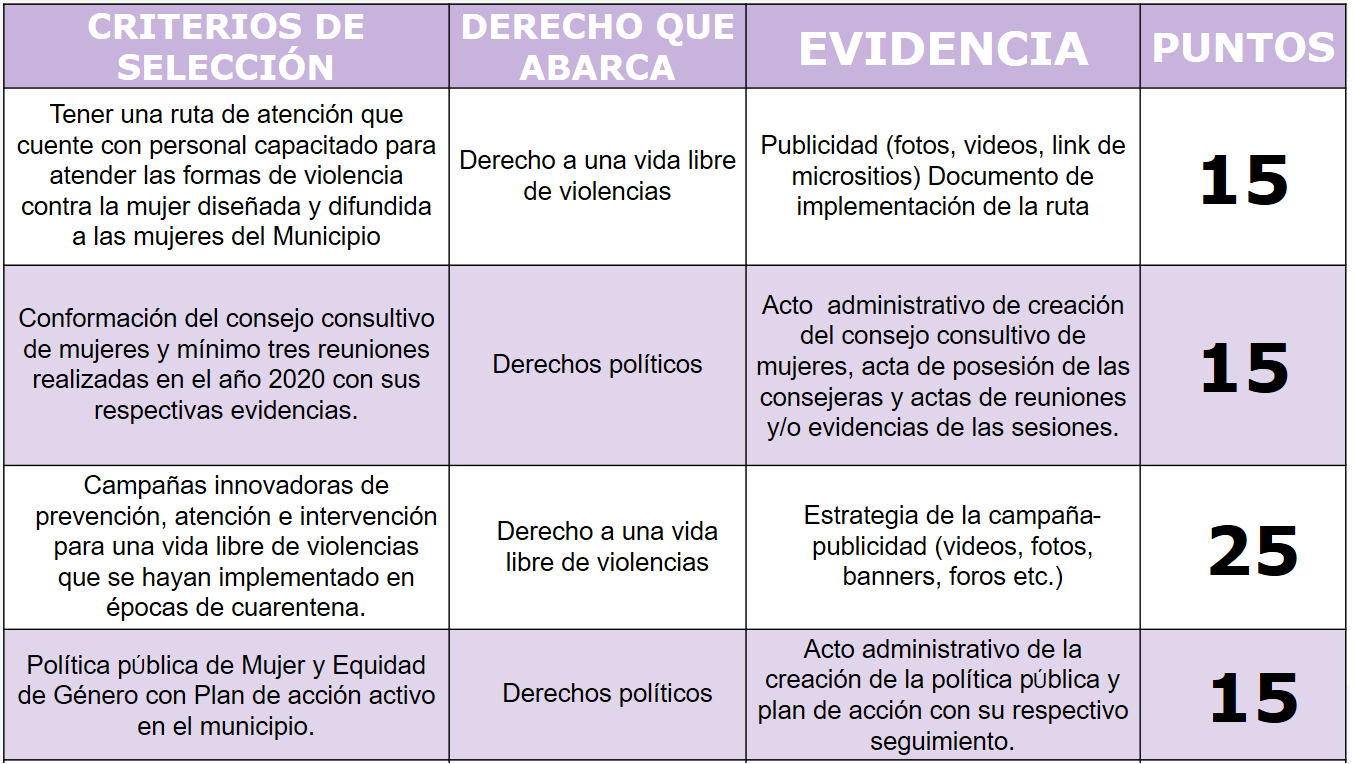 | CRITERIOS DE SELECCIÓN | DERECHO QUE ABARCA | EVIDENCIA | PUNTOS |
|---|---|---|---|
| Tener una ruta de atención que cuente con personal capacitado para atender las formas de violencia contra la mujer diseñada y difundida a las mujeres del Municipio | Derecho a una vida libre de violencias | Publicidad (fotos, videos, link de micrositios) Documento de implementación de la ruta | 15 |
| Conformación del consejo consultivo de mujeres y mínimo tres reuniones realizadas en el año 2020 con sus respectivas evidencias. | Derechos políticos | Acto administrativo de creación del consejo consultivo de mujeres, acta de posesión de las consejeras y actas de reuniones y/o evidencias de las sesiones. | 15 |
| Campañas innovadoras de prevención, atención e intervención para una vida libre de violencias que se hayan implementado en épocas de cuarentena. | Derecho a una vida libre de violencias | Estrategia de la campaña-publicidad (videos, fotos, banners, foros etc.) | 25 |
| Política pública de Mujer y Equidad de Género con Plan de acción activo en el municipio. | Derechos políticos | Acto administrativo de la creación de la política pública y plan de acción con su respectivo seguimiento. | 15 |